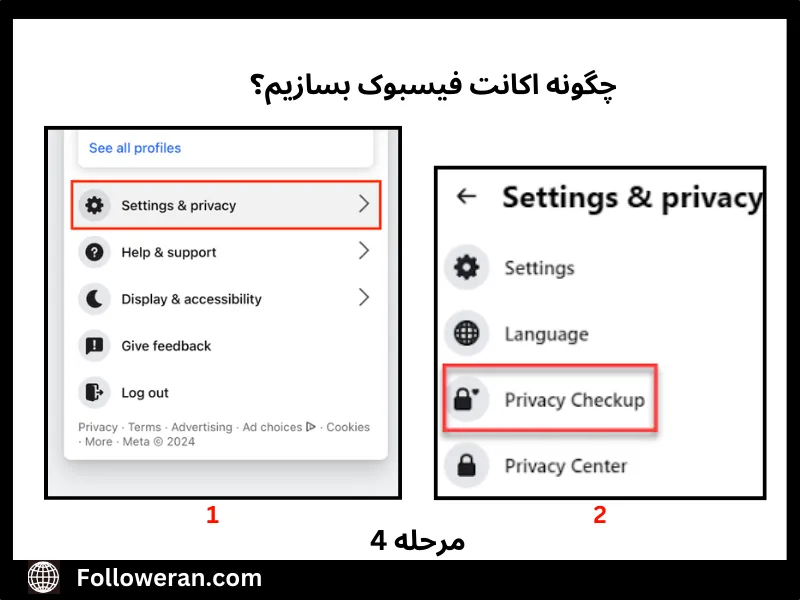 چگونه اکانت فیسبوک بسازیم؟

See all profiles

Settings & privacy

Help & support

Display & accessibility

Give feedback

Log out

Privacy · Terms · Advertising · Ad choices · Cookies · More · Meta © 2024

1

Settings & privacy

Settings

Language

Privacy Checkup

Privacy Center

2

مرحله 4

Followeran.com